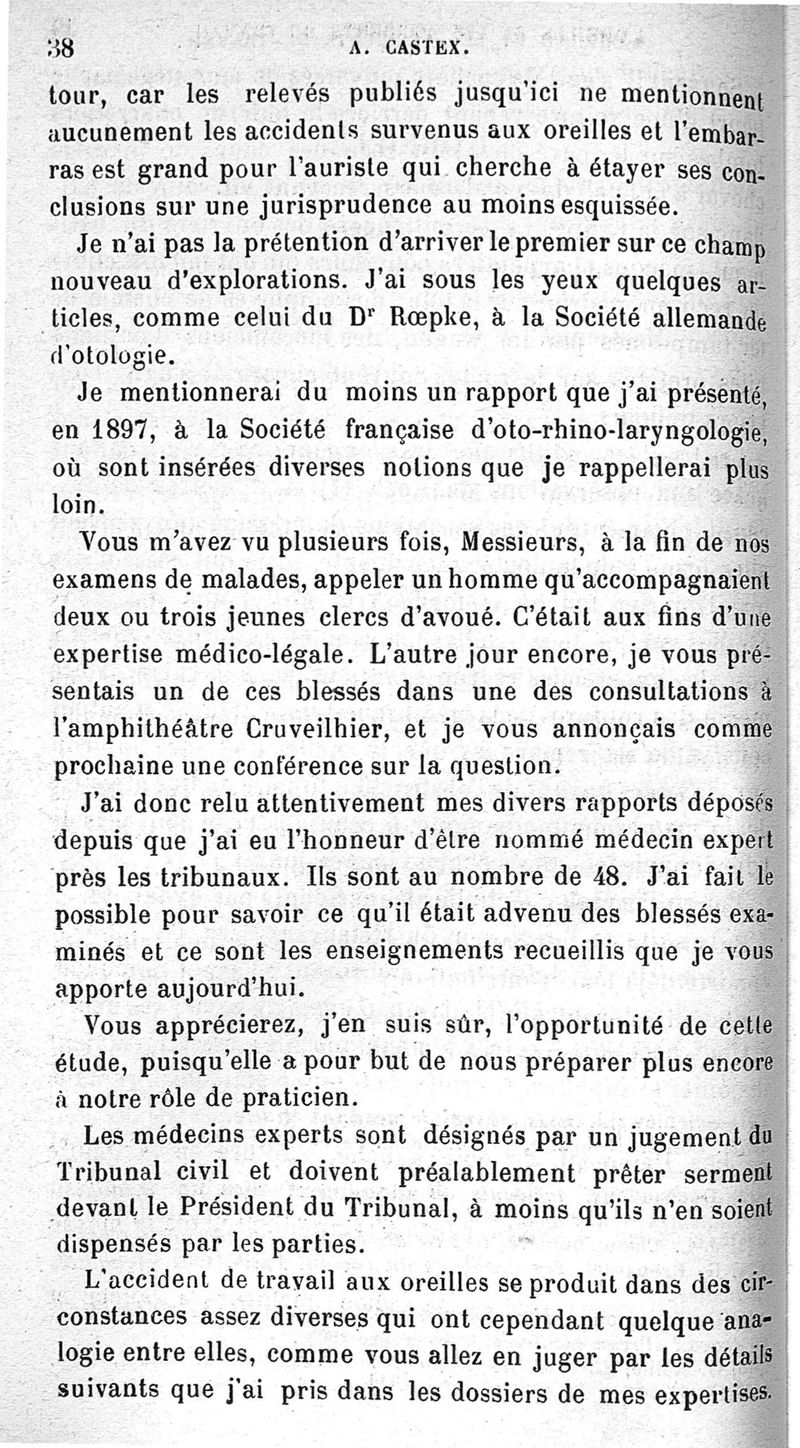 38 A. CASTEX.

tour, car les relevés publiés jusqu'ici ne mentionnent aucunement les accidents survenus aux oreilles et l'embarras est grand pour l'auriste qui cherche à étayer ses conclusions sur une jurisprudence au moins esquissée.

Je n'ai pas la prétention d'arriver le premier sur ce champ nouveau d'explorations. J'ai sous les yeux quelques articles, comme celui du Dr Rœpke, à la Société allemande d'otologie.

Je mentionnerai du moins un rapport que j'ai présenté, en 1897, à la Société française d'oto-rhino-laryngologie, où sont insérées diverses notions que je rappellerai plus loin.

Vous m'avez vu plusieurs fois, Messieurs, à la fin de nos examens de malades, appeler un homme qu'accompagnaient deux ou trois jeunes clercs d'avoué. C'était aux fins d'une expertise médico-légale. L'autre jour encore, je vous présentais un de ces blessés dans une des consultations à l'amphithéâtre Cruveilhier, et je vous annonçais comme prochaine une conférence sur la question.

J'ai donc relu attentivement mes divers rapports déposés depuis que j'ai eu l'honneur d'être nommé médecin expert près les tribunaux. Ils sont au nombre de 48. J'ai fait le possible pour savoir ce qu'il était advenu des blessés examinés et ce sont les enseignements recueillis que je vous apporte aujourd'hui.

Vous apprécierez, j'en suis sûr, l'opportunité de cette étude, puisqu'elle a pour but de nous préparer plus encore à notre rôle de praticien.

Les médecins experts sont désignés par un jugement du Tribunal civil et doivent préalablement prêter serment devant le Président du Tribunal, à moins qu'ils n'en soient dispensés par les parties.

L'accident de travail aux oreilles se produit dans des circonstances assez diverses qui ont cependant quelque analogie entre elles, comme vous allez en juger par les détails suivants que j'ai pris dans les dossiers de mes expertises.